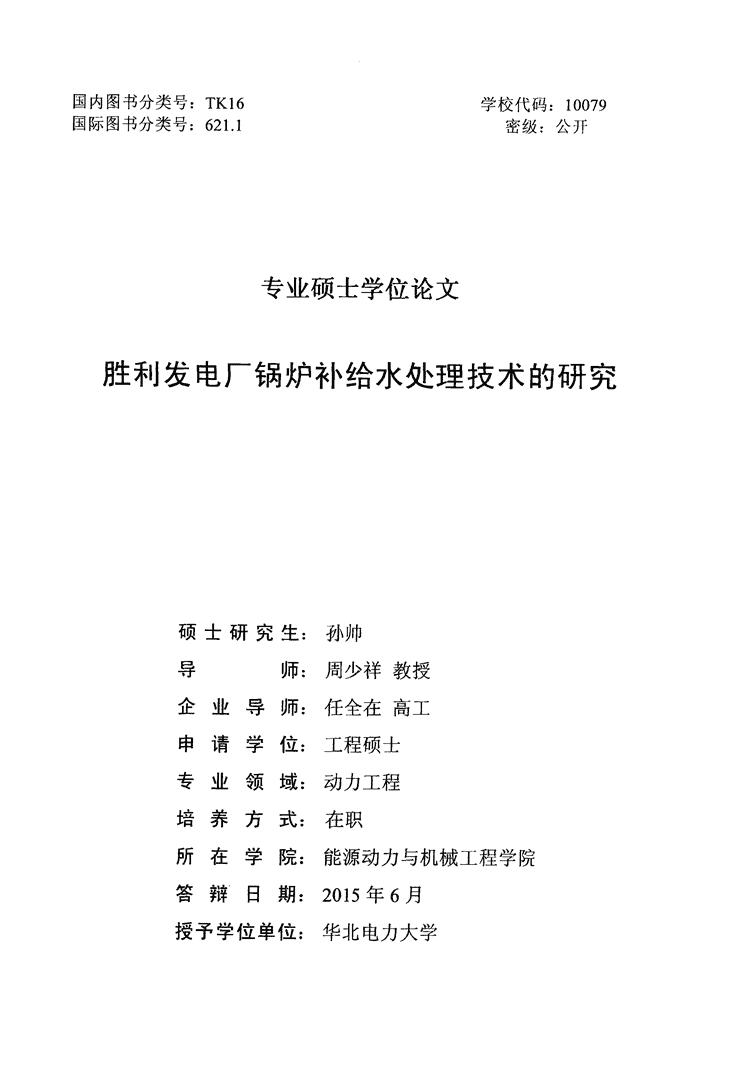 国内图书分类号：TK16
国际图书分类号：621.1

学校代码：10079
密级：公开

专业硕士学位论文

胜利发电厂锅炉补给水处理技术的研究

硕士研究生：孙帅
导师：周少祥 教授
企业导师：任全在 高工
申请学位：工程硕士
专业领域：动力工程
培养方式：在职
所在学院：能源动力与机械工程学院
答辩日期：2015年6月
授予学位单位：华北电力大学